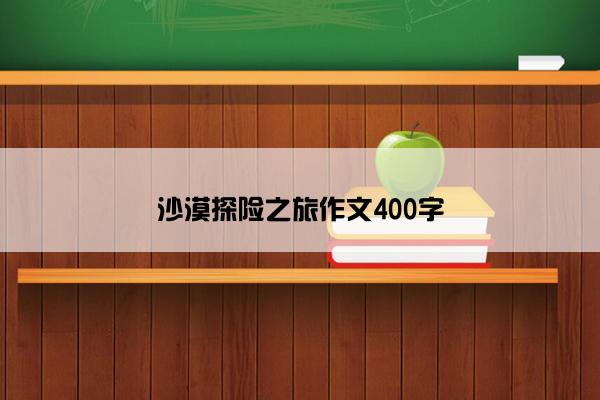 沙漠探险之旅作文400字